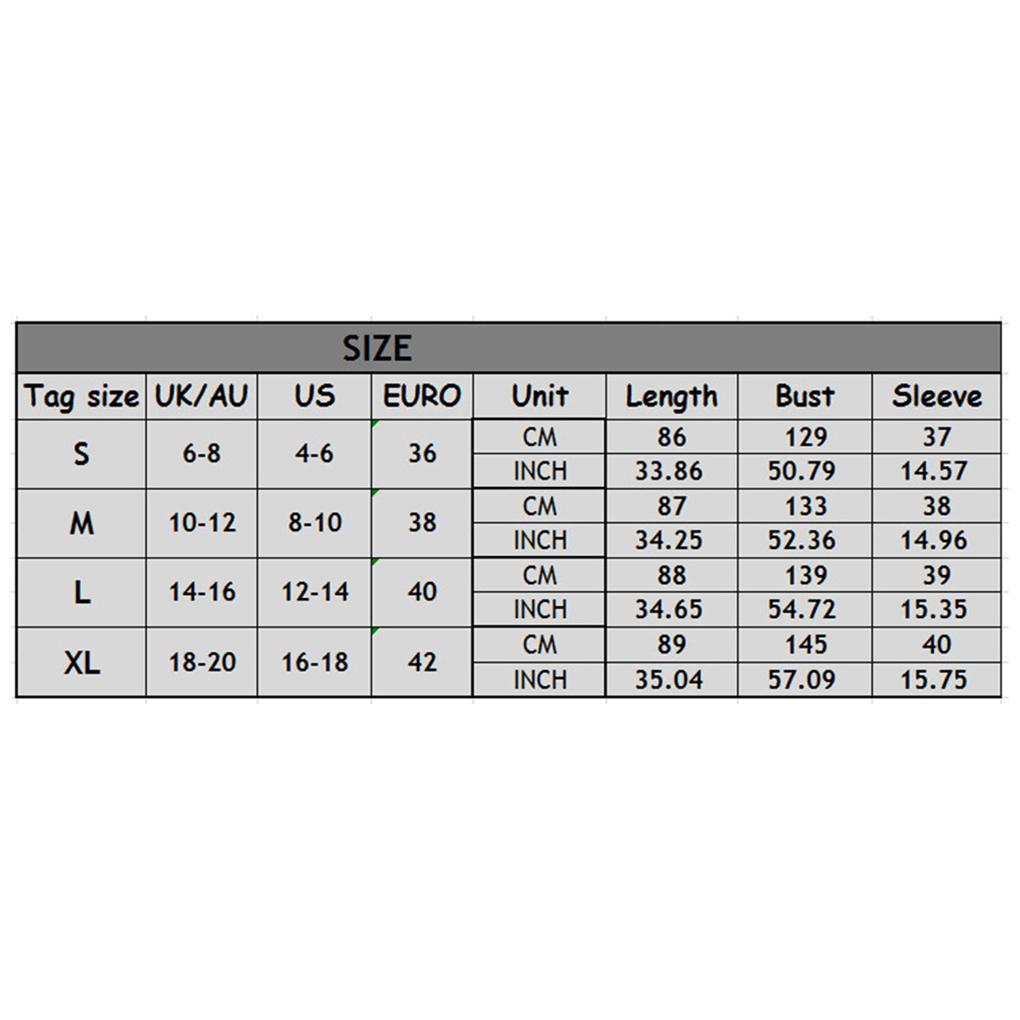 SIZE

| Tag size | UK/AU | US | EURO | Unit | Length | Bust | Sleeve |
|---|---|---|---|---|---|---|---|
| S | 6-8 | 4-6 | 36 | CM | 86 | 129 | 37 |
| | | | | INCH | 33.86 | 50.79 | 14.57 |
| M | 10-12 | 8-10 | 38 | CM | 87 | 133 | 38 |
| | | | | INCH | 34.25 | 52.36 | 14.96 |
| L | 14-16 | 12-14 | 40 | CM | 88 | 139 | 39 |
| | | | | INCH | 34.65 | 54.72 | 15.35 |
| XL | 18-20 | 16-18 | 42 | CM | 89 | 145 | 40 |
| | | | | INCH | 35.04 | 57.09 | 15.75 |